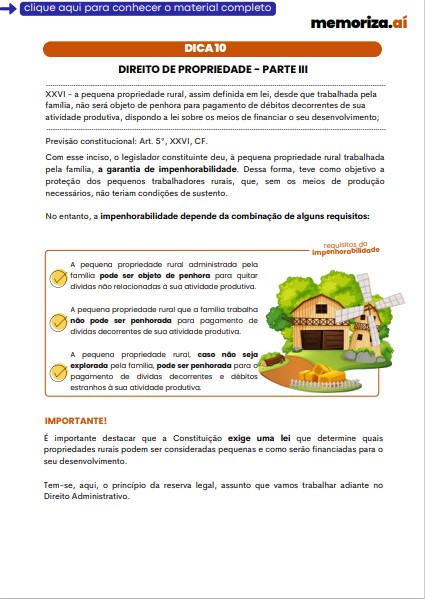 clique aqui para conhecer o material completo

memoriza.aí

DICA 10

DIREITO DE PROPRIEDADE - PARTE III

XXVI - a pequena propriedade rural, assim definida em lei, desde que trabalhada pela família, não será objeto de penhora para pagamento de débitos decorrentes de sua atividade produtiva, dispondo a lei sobre os meios de financiar o seu desenvolvimento;

Previsão constitucional: Art. 5°, XXVI, CF.

Com esse inciso, o legislador constituinte deu, à pequena propriedade rural trabalhada pela família, a garantia de impenhorabilidade. Dessa forma, teve como objetivo a proteção dos pequenos trabalhadores rurais, que, sem os meios de produção necessários, não teriam condições de sustento.

No entanto, a impenhorabilidade depende da combinação de alguns requisitos:

requisitos da impenhorabilidade

A pequena propriedade rural administrada pela família pode ser objeto de penhora para quitar dívidas não relacionadas à sua atividade produtiva.

A pequena propriedade rural que a família trabalha não pode ser penhorada para pagamento de dívidas decorrentes de sua atividade produtiva.

A pequena propriedade rural, caso não seja explorada pela família, pode ser penhorada para o pagamento de dívidas decorrentes e débitos estranhos à sua atividade produtiva.

IMPORTANTE!

É importante destacar que a Constituição exige uma lei que determine quais propriedades rurais podem ser consideradas pequenas e como serão financiadas para o seu desenvolvimento.

Tem-se, aqui, o princípio da reserva legal, assunto que vamos trabalhar adiante no Direito Administrativo.